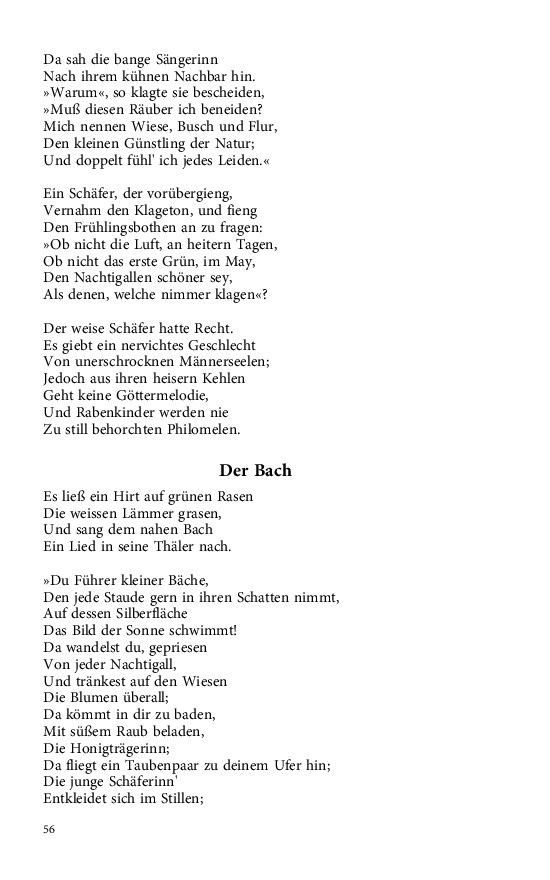 Da sah die bange Sängerinn
Nach ihrem kühnen Nachbar hin.
»Warum«, so klagte sie bescheiden,
»Muß diesen Räuber ich beneiden?
Mich nennen Wiese, Busch und Flur,
Den kleinen Günstling der Natur;
Und doppelt fühl' ich jedes Leiden.«

Ein Schäfer, der vorübergieng,
Vernahm den Klageton, und fieng
Den Frühlingsbothen an zu fragen:
»Ob nicht die Luft, an heitern Tagen,
Ob nicht das erste Grün, im May,
Den Nachtigallen schöner sey,
Als denen, welche nimmer klagen«?

Der weise Schäfer hatte Recht.
Es giebt ein nervichtes Geschlecht
Von unerschrocknen Männerseelen;
Jedoch aus ihren heisern Kehlen
Geht keine Göttermelodie,
Und Rabenkinder werden nie
Zu still behorchten Philomelen.

Der Bach

Es ließ ein Hirt auf grünen Rasen
Die weissen Lämmer grasen,
Und sang dem nahen Bach
Ein Lied in seine Thäler nach.

»Du Führer kleiner Bäche,
Den jede Staude gern in ihren Schatten nimmt,
Auf dessen Silberfläche
Das Bild der Sonne schwimmt!
Da wandelst du, gepriesen
Von jeder Nachtigall,
Und tränkest auf den Wiesen
Die Blumen überall;
Da kömmt in dir zu baden,
Mit süßem Raub beladen,
Die Honigträgerinn;
Da fliegt ein Taubenpaar zu deinem Ufer hin;
Die junge Schäferinn'
Entkleidet sich im Stillen;

56